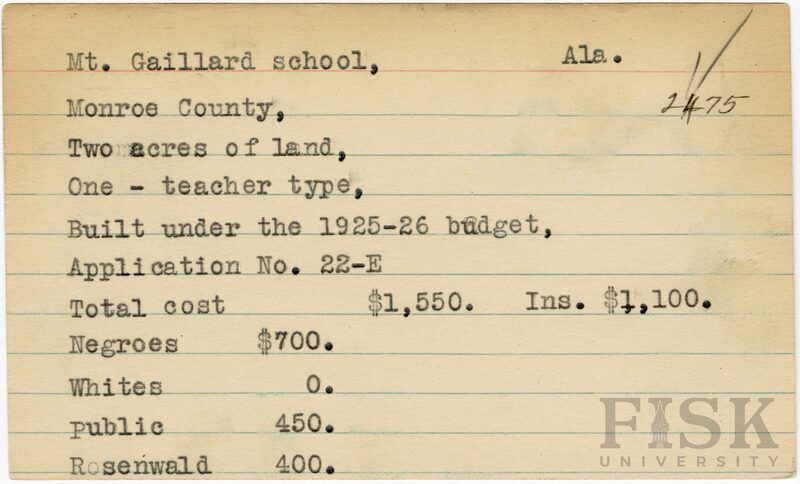 Mt. Gaillard school, Ala.

2475

Monroe County,

Two acres of land,

One - teacher type,

Built under the 1925-26 budget,

Application No. 22-E

Total cost $1,550. Ins. $1,100.

Negroes $700.

Whites 0.

public 450.

Rosenwald 400.

FISK UNIVERSITY